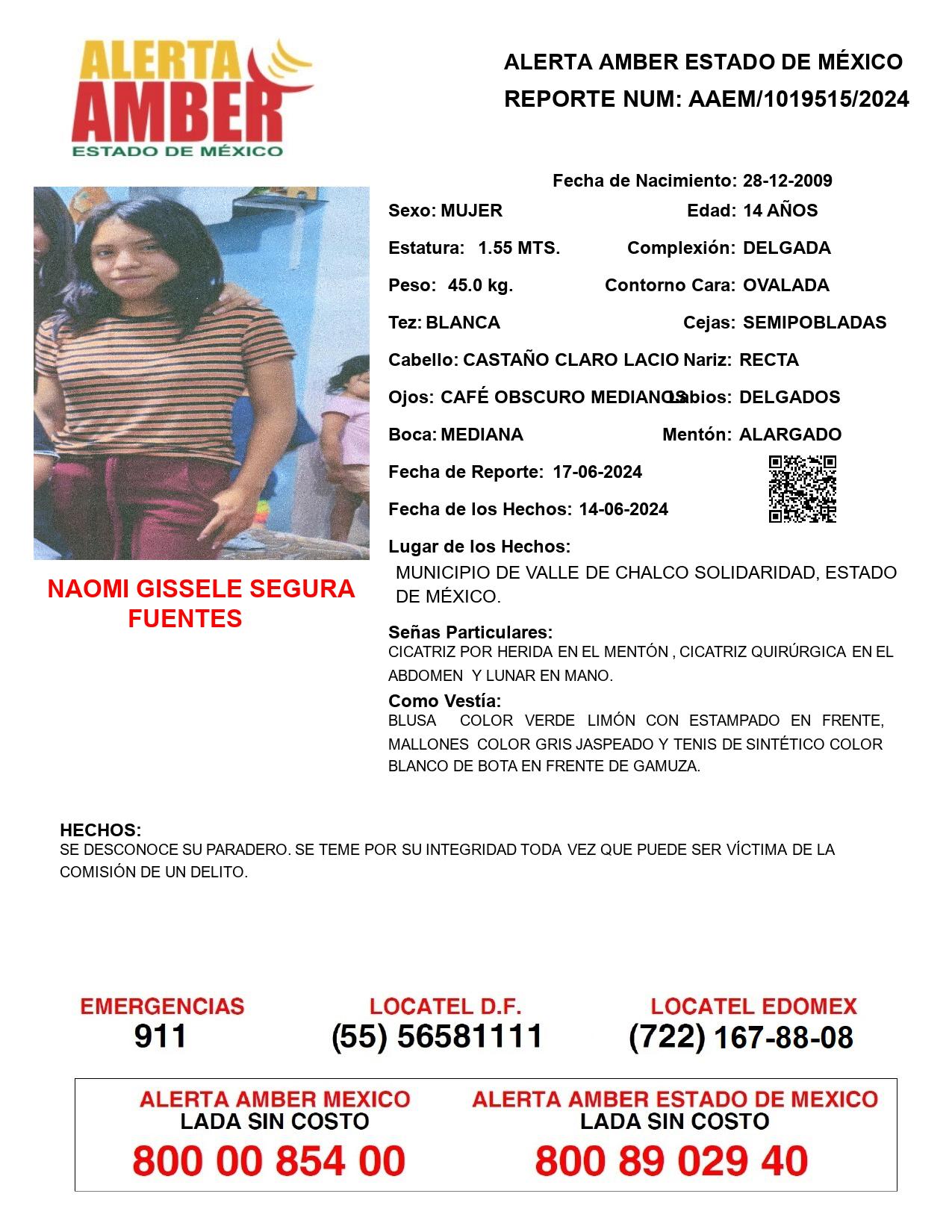 ALERTA AMBER ESTADO DE MÉXICO

ALERTA AMBER ESTADO DE MÉXICO
REPORTE NUM: AAEM/1019515/2024

Fecha de Nacimiento: 28-12-2009
Sexo: MUJER
Edad: 14 AÑOS
Estatura: 1.55 MTS.
Complexión: DELGADA
Peso: 45.0 kg.
Contorno Cara: OVALADA
Tez: BLANCA
Cejas: SEMIPOBLADAS
Cabello: CASTAÑO CLARO LACIO
Nariz: RECTA
Ojos: CAFÉ OBSCURO MEDIANOS
Labios: DELGADOS
Boca: MEDIANA
Mentón: ALARGADO
Fecha de Reporte: 17-06-2024
Fecha de los Hechos: 14-06-2024
Lugar de los Hechos:
MUNICIPIO DE VALLE DE CHALCO SOLIDARIDAD, ESTADO DE MÉXICO.

NAOMI GISSELE SEGURA FUENTES

Señas Particulares:
CICATRIZ POR HERIDA EN EL MENTÓN , CICATRIZ QUIRÚRGICA EN EL ABDOMEN Y LUNAR EN MANO.
Como Vestía:
BLUSA COLOR VERDE LIMÓN CON ESTAMPADO EN FRENTE, MALLONES COLOR GRIS JASPEADO Y TENIS DE SINTÉTICO COLOR BLANCO DE BOTA EN FRENTE DE GAMUZA.

HECHOS:
SE DESCONOCE SU PARADERO. SE TEME POR SU INTEGRIDAD TODA VEZ QUE PUEDE SER VÍCTIMA DE LA COMISIÓN DE UN DELITO.

EMERGENCIAS
911
LOCATEL D.F.
(55) 56581111
LOCATEL EDOMEX
(722) 167-88-08

ALERTA AMBER MEXICO
LADA SIN COSTO
800 00 854 00
ALERTA AMBER ESTADO DE MEXICO
LADA SIN COSTO
800 89 029 40